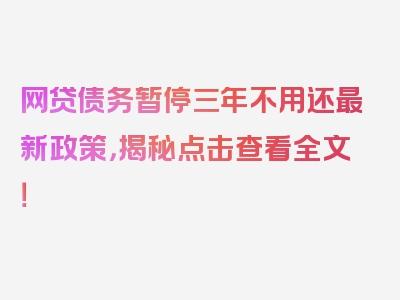 网贷债务暂停三年不用还最新政策，揭秘点击查看全文！